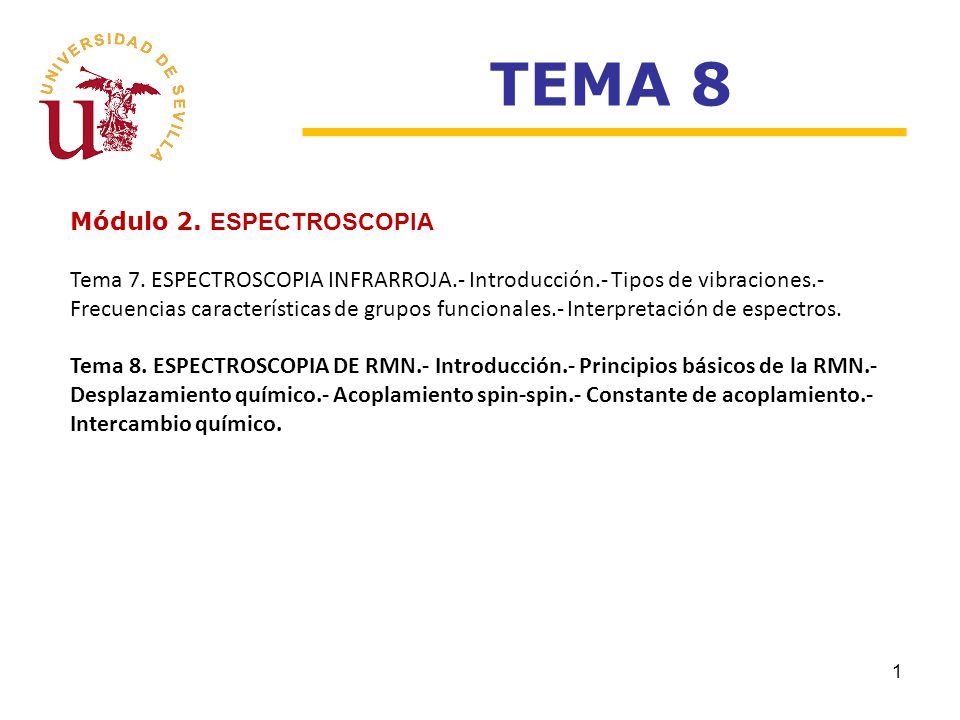 UNIVERSIDAD DE SEVILLA

TEMA 8

Módulo 2. ESPECTROSCOPIA

Tema 7. ESPECTROSCOPIA INFRARROJA.- Introducción.- Tipos de vibraciones.- Frecuencias características de grupos funcionales.- Interpretación de espectros.

Tema 8. ESPECTROSCOPIA DE RMN.- Introducción.- Principios básicos de la RMN.- Desplazamiento químico.- Acoplamiento spin-spin.- Constante de acoplamiento.- Intercambio químico.

1